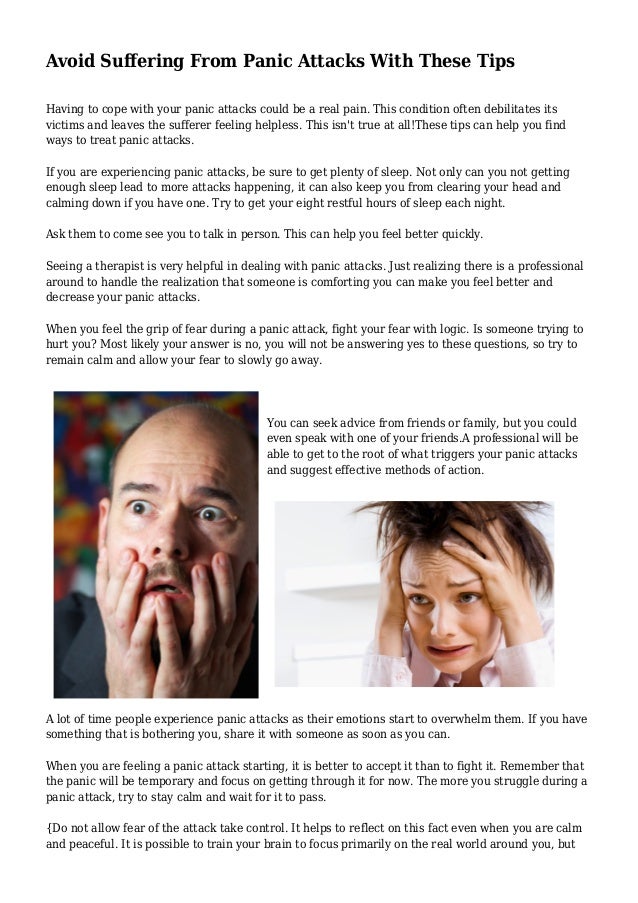 Avoid Suffering From Panic Attacks With These Tips

Having to cope with your panic attacks could be a real pain. This condition often debilitates its victims and leaves the sufferer feeling helpless. This isn't true at all!These tips can help you find ways to treat panic attacks.

If you are experiencing panic attacks, be sure to get plenty of sleep. Not only can you not getting enough sleep lead to more attacks happening, it can also keep you from clearing your head and calming down if you have one. Try to get your eight restful hours of sleep each night.

Ask them to come see you to talk in person. This can help you feel better quickly.

Seeing a therapist is very helpful in dealing with panic attacks. Just realizing there is a professional around to handle the realization that someone is comforting you can make you feel better and decrease your panic attacks.

When you feel the grip of fear during a panic attack, fight your fear with logic. Is someone trying to hurt you? Most likely your answer is no, you will not be answering yes to these questions, so try to remain calm and allow your fear to slowly go away.

You can seek advice from friends or family, but you could even speak with one of your friends.A professional will be able to get to the root of what triggers your panic attacks and suggest effective methods of action.

A lot of time people experience panic attacks as their emotions start to overwhelm them. If you have something that is bothering you, share it with someone as soon as you can.

When you are feeling a panic attack starting, it is better to accept it than to fight it. Remember that the panic will be temporary and focus on getting through it for now. The more you struggle during a panic attack, try to stay calm and wait for it to pass.

{Do not allow fear of the attack take control. It helps to reflect on this fact even when you are calm and peaceful. It is possible to train your brain to focus primarily on the real world around you, but